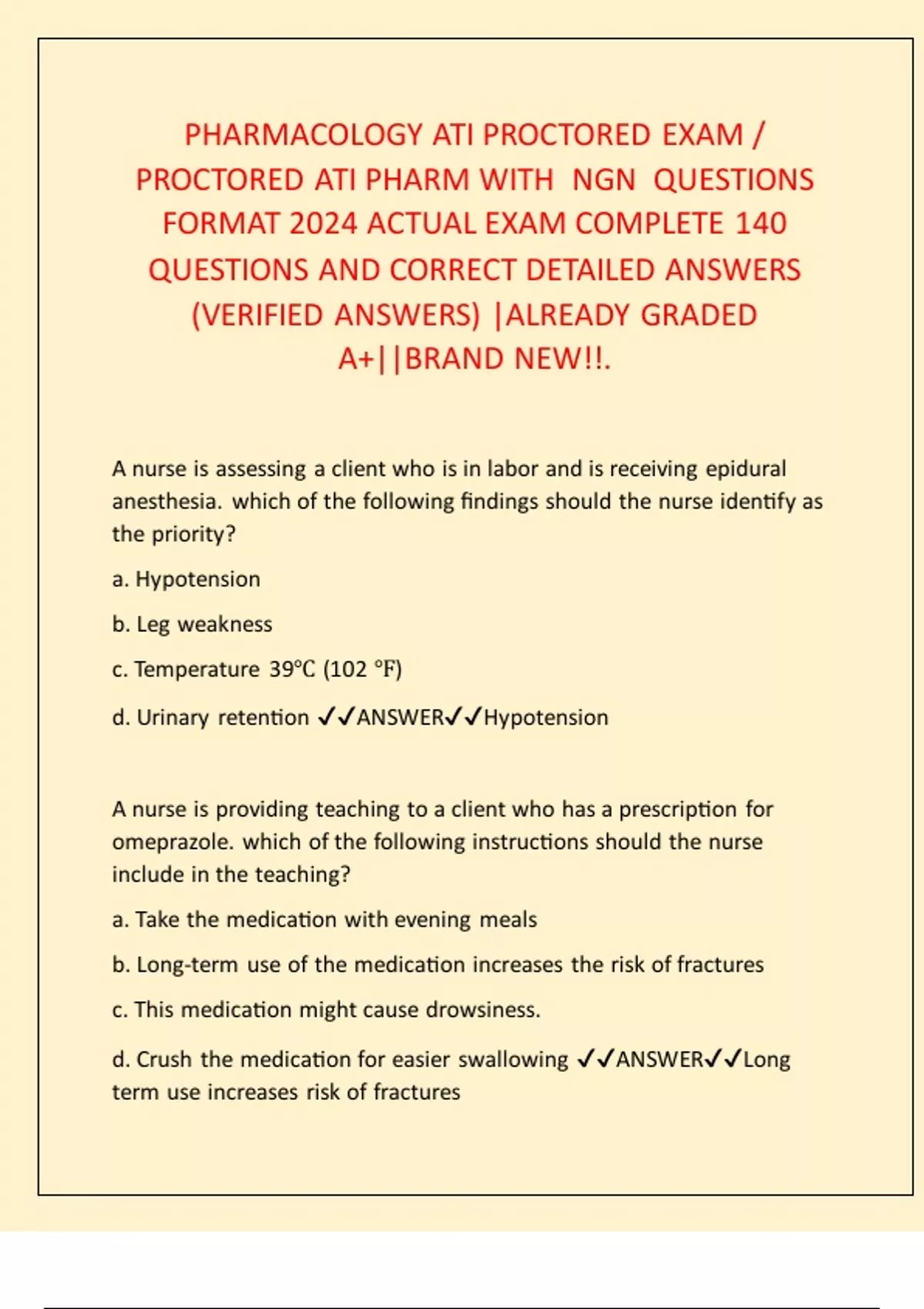 PHARMACOLOGY ATI PROCTORED EXAM / PROCTORED ATI PHARM WITH NGN QUESTIONS FORMAT 2024 ACTUAL EXAM COMPLETE 140 QUESTIONS AND CORRECT DETAILED ANSWERS (VERIFIED ANSWERS) |ALREADY GRADED A+||BRAND NEW!!.

A nurse is assessing a client who is in labor and is receiving epidural anesthesia. which of the following findings should the nurse identify as the priority?

a. Hypotension

b. Leg weakness

c. Temperature 39°C (102 °F)

d. Urinary retention ✓✓ANSWER✓✓Hypotension

A nurse is providing teaching to a client who has a prescription for omeprazole. which of the following instructions should the nurse include in the teaching?

a. Take the medication with evening meals

b. Long-term use of the medication increases the risk of fractures

c. This medication might cause drowsiness.

d. Crush the medication for easier swallowing ✓✓ANSWER✓✓Long term use increases risk of fractures